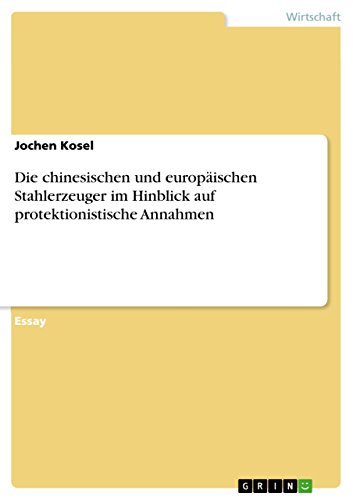 Wirtschaft

Jochen Kosel

Die chinesischen und europäischen Stahlerzeuger im Hinblick auf protektionistische Annahmen

Essay

GRIN